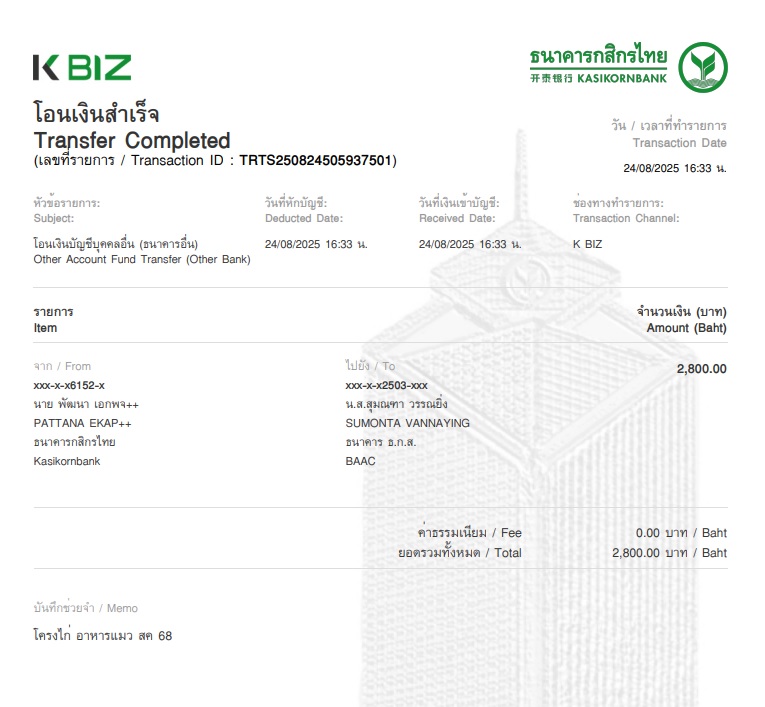 K BIZ

ธนาคารกสิกรไทย
开泰银行 KASIKORNBANK

โอนเงินสำเร็จ
Transfer Completed
(เลขที่รายการ / Transaction ID : TRTS250824505937501)

วัน / เวลาที่ทำรายการ
Transaction Date
24/08/2025 16:33 น.

หัวข้อรายการ:
Subject:
โอนเงินบัญชีบุคคลอื่น (ธนาคารอื่น)
Other Account Fund Transfer (Other Bank)

วันที่หักบัญชี:
Deducted Date:
24/08/2025 16:33 น.

วันที่เงินเข้าบัญชี:
Received Date:
24/08/2025 16:33 น.

ช่องทางทำรายการ:
Transaction Channel:
K BIZ

รายการ
Item

จำนวนเงิน (บาท)
Amount (Baht)

จาก / From
xxx-x-x6152-x
นาย พัฒนา เอกพจ++
PATTANA EKAP++
ธนาคารกสิกรไทย
Kasikornbank

ไปยัง / To
xxx-x-x2503-xxx
น.ส.สุมณฑา วรรณยิ่ง
SUMONTA VANNAYING
ธนาคาร ธ.ก.ส.
BAAC

2,800.00

ค่าธรรมเนียม / Fee 0.00 บาท / Baht
ยอดรวมทั้งหมด / Total 2,800.00 บาท / Baht

บันทึกช่วยจำ / Memo
โครงไก่ อาหารแมว สค 68